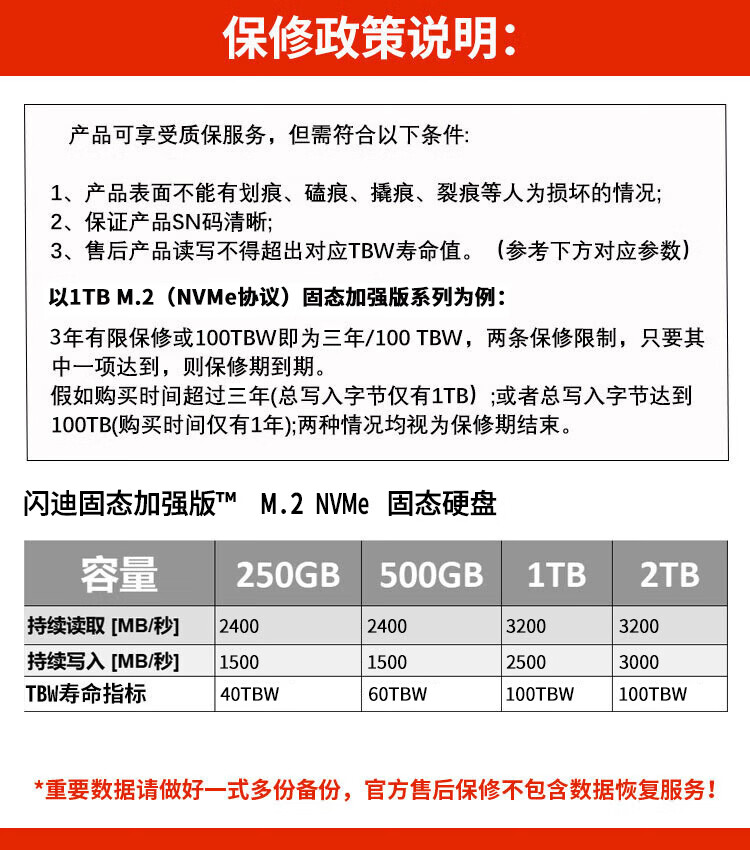 保修政策说明：

产品可享受质保服务，但需符合以下条件:

1、产品表面不能有划痕、磕痕、撬痕、裂痕等人为损坏的情况;
2、保证产品SN码清晰;
3、售后产品读写不得超出对应TBW寿命值。（参考下方对应参数）

以1TB M.2（NVMe协议）固态加强版系列为例：

3年有限保修或100TBW即为三年/100 TBW，两条保修限制，只要其中一项达到，则保修期到期。
假如购买时间超过三年(总写入字节仅有1TB）;或者总写入字节达到100TB(购买时间仅有1年);两种情况均视为保修期结束。

闪迪固态加强版™ M.2 NVMe 固态硬盘

| 容量 | 250GB | 500GB | 1TB | 2TB |
|---|---|---|---|---|
| 持续读取 [MB/秒] | 2400 | 2400 | 3200 | 3200 |
| 持续写入 [MB/秒] | 1500 | 1500 | 2500 | 3000 |
| TBW寿命指标 | 40TBW | 60TBW | 100TBW | 100TBW |

*重要数据请做好一式多份备份，官方售后保修不包含数据恢复服务！